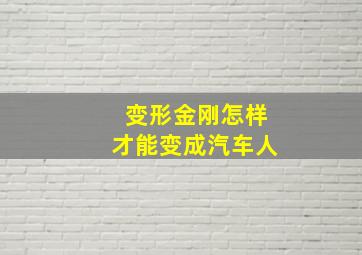 变形金刚怎样
才能变成汽车人